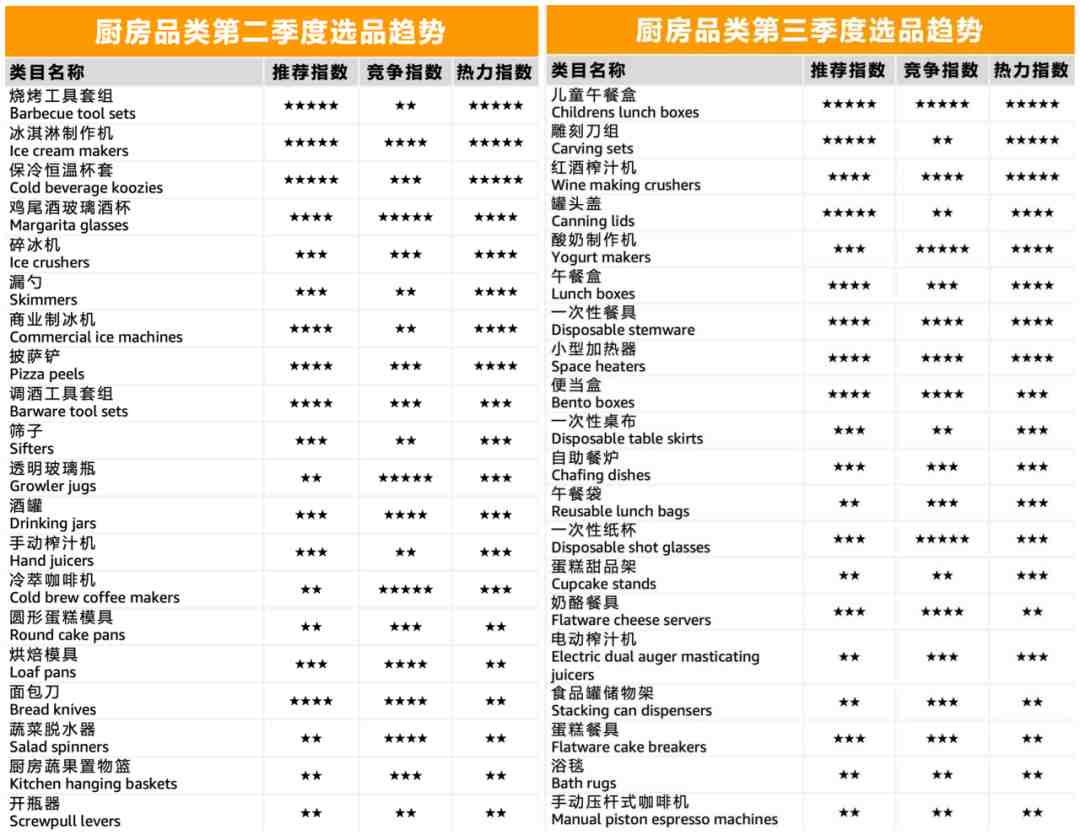 厨房品类第二季度选品趋势

| 类目名称 | 推荐指数 | 竞争指数 | 热力指数 |
|---|---|---|---|
| 烧烤工具套组 Barbecue tool sets | ★★★★★ | ★★ | ★★★★★ |
| 冰淇淋制作机 Ice cream makers | ★★★★★ | ★★★★ | ★★★★★ |
| 保冷恒温杯套 Cold beverage koozies | ★★★★★ | ★★★ | ★★★★★ |
| 鸡尾酒玻璃酒杯 Margarita glasses | ★★★★ | ★★★★★ | ★★★★ |
| 碎冰机 Ice crushers | ★★★ | ★★★ | ★★★★ |
| 漏勺 Skimmers | ★★★ | ★★ | ★★★★ |
| 商业制冰机 Commercial ice machines | ★★★★ | ★★ | ★★★★ |
| 披萨铲 Pizza peels | ★★★★ | ★★★ | ★★★★ |
| 调酒工具套组 Barware tool sets | ★★★★ | ★★★ | ★★★ |
| 筛子 Sifters | ★★★ | ★★ | ★★★ |
| 透明玻璃瓶 Growler jugs | ★★ | ★★★★★ | ★★★ |
| 酒罐 Drinking jars | ★★★ | ★★★★ | ★★★ |
| 手动榨汁机 Hand juicers | ★★★ | ★★ | ★★★ |
| 冷萃咖啡机 Cold brew coffee makers | ★★ | ★★★★★ | ★★★ |
| 圆形蛋糕模具 Round cake pans | ★★ | ★★★ | ★★ |
| 烘焙模具 Loaf pans | ★★★ | ★★★★ | ★★ |
| 面包刀 Bread knives | ★★★★ | ★★★★ | ★★ |
| 蔬菜脱水器 Salad spinners | ★★ | ★★★★ | ★★ |
| 厨房蔬果置物篮 Kitchen hanging baskets | ★★ | ★★★ | ★★ |
| 开瓶器 Screwpull levers | ★★ | ★★ | ★★ |

厨房品类第三季度选品趋势

| 类目名称 | 推荐指数 | 竞争指数 | 热力指数 |
|---|---|---|---|
| 儿童午餐盒 Childrens lunch boxes | ★★★★★ | ★★★★★ | ★★★★★ |
| 雕刻刀组 Carving sets | ★★★★★ | ★★ | ★★★★★ |
| 红酒榨汁机 Wine making crushers | ★★★★ | ★★★★ | ★★★★★ |
| 罐头盖 Canning lids | ★★★★★ | ★★ | ★★★★ |
| 酸奶制作机 Yogurt makers | ★★★ | ★★★★★ | ★★★★ |
| 午餐盒 Lunch boxes | ★★★★ | ★★★ | ★★★★ |
| 一次性餐具 Disposable stemware | ★★★★ | ★★★★ | ★★★★ |
| 小型加热器 Space heaters | ★★★★ | ★★★★ | ★★★★ |
| 便当盒 Bento boxes | ★★★★ | ★★★★ | ★★★ |
| 一次性桌布 Disposable table skirts | ★★★ | ★★ | ★★★ |
| 自助餐炉 Chafing dishes | ★★★ | ★★★ | ★★★ |
| 午餐袋 Reusable lunch bags | ★★ | ★★★ | ★★★ |
| 一次性纸杯 Disposable shot glasses | ★★★ | ★★★★★ | ★★★ |
| 蛋糕甜品架 Cupcake stands | ★★ | ★★ | ★★★ |
| 奶酪餐具 Flatware cheese servers | ★★★ | ★★★★ | ★★ |
| 电动榨汁机 Electric dual auger masticating juicers | ★★ | ★★★ | ★★★ |
| 食品罐储物架 Stacking can dispensers | ★★ | ★★★ | ★★ |
| 蛋糕餐具 Flatware cake breakers | ★★★ | ★★★ | ★★ |
| 浴毯 Bath rugs | ★★ | ★★ | ★★ |
| 手动压杆式咖啡机 Manual piston espresso machines | ★★ | ★★ | ★★ |